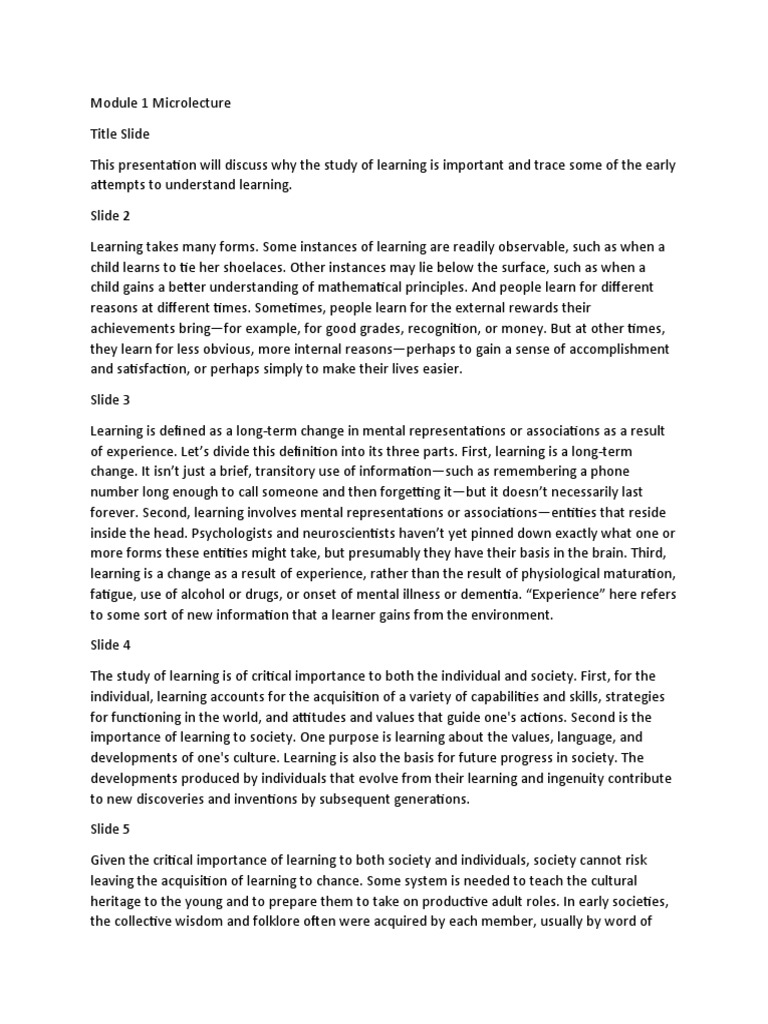 Module 1 Microlecture

Title Slide

This presentation will discuss why the study of learning is important and trace some of the early attempts to understand learning.

Slide 2

Learning takes many forms. Some instances of learning are readily observable, such as when a child learns to tie her shoelaces. Other instances may lie below the surface, such as when a child gains a better understanding of mathematical principles. And people learn for different reasons at different times. Sometimes, people learn for the external rewards their achievements bring—for example, for good grades, recognition, or money. But at other times, they learn for less obvious, more internal reasons—perhaps to gain a sense of accomplishment and satisfaction, or perhaps simply to make their lives easier.

Slide 3

Learning is defined as a long-term change in mental representations or associations as a result of experience. Let's divide this definition into its three parts. First, learning is a long-term change. It isn't just a brief, transitory use of information—such as remembering a phone number long enough to call someone and then forgetting it—but it doesn't necessarily last forever. Second, learning involves mental representations or associations—entities that reside inside the head. Psychologists and neuroscientists haven't yet pinned down exactly what one or more forms these entities might take, but presumably they have their basis in the brain. Third, learning is a change as a result of experience, rather than the result of physiological maturation, fatigue, use of alcohol or drugs, or onset of mental illness or dementia. "Experience" here refers to some sort of new information that a learner gains from the environment.

Slide 4

The study of learning is of critical importance to both the individual and society. First, for the individual, learning accounts for the acquisition of a variety of capabilities and skills, strategies for functioning in the world, and attitudes and values that guide one's actions. Second is the importance of learning to society. One purpose is learning about the values, language, and developments of one's culture. Learning is also the basis for future progress in society. The developments produced by individuals that evolve from their learning and ingenuity contribute to new discoveries and inventions by subsequent generations.

Slide 5

Given the critical importance of learning to both society and individuals, society cannot risk leaving the acquisition of learning to chance. Some system is needed to teach the cultural heritage to the young and to prepare them to take on productive adult roles. In early societies, the collective wisdom and folklore often were acquired by each member, usually by word of